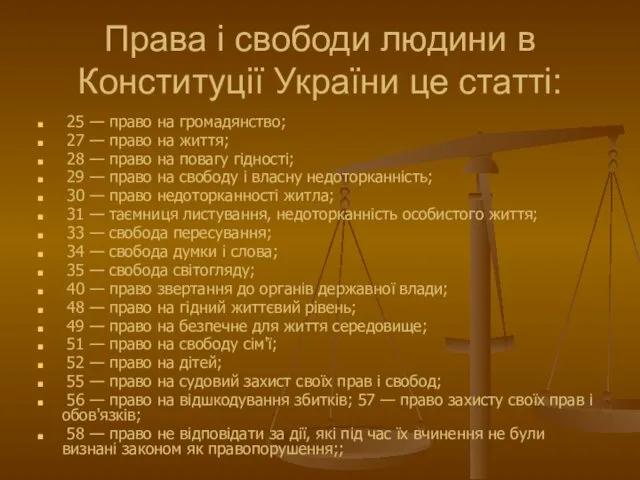 Права і свободи людини в Конституції України це статті:

- 25 — право на громадянство;
- 27 — право на життя;
- 28 — право на повагу гідності;
- 29 — право на свободу і власну недоторканність;
- 30 — право недоторканності житла;
- 31 — таємниця листування, недоторканність особистого життя;
- 33 — свобода пересування;
- 34 — свобода думки і слова;
- 35 — свобода світогляду;
- 40 — право звертання до органів державної влади;
- 48 — право на гідний життєвий рівень;
- 49 — право на безпечне для життя середовище;
- 51 — право на свободу сім'ї;
- 52 — право на дітей;
- 55 — право на судовий захист своїх прав і свобод;
- 56 — право на відшкодування збитків; 57 — право захисту своїх прав і обов'язків;
- 58 — право не відповідати за дії, які під час їх вчинення не були визнані законом як правопорушення;;